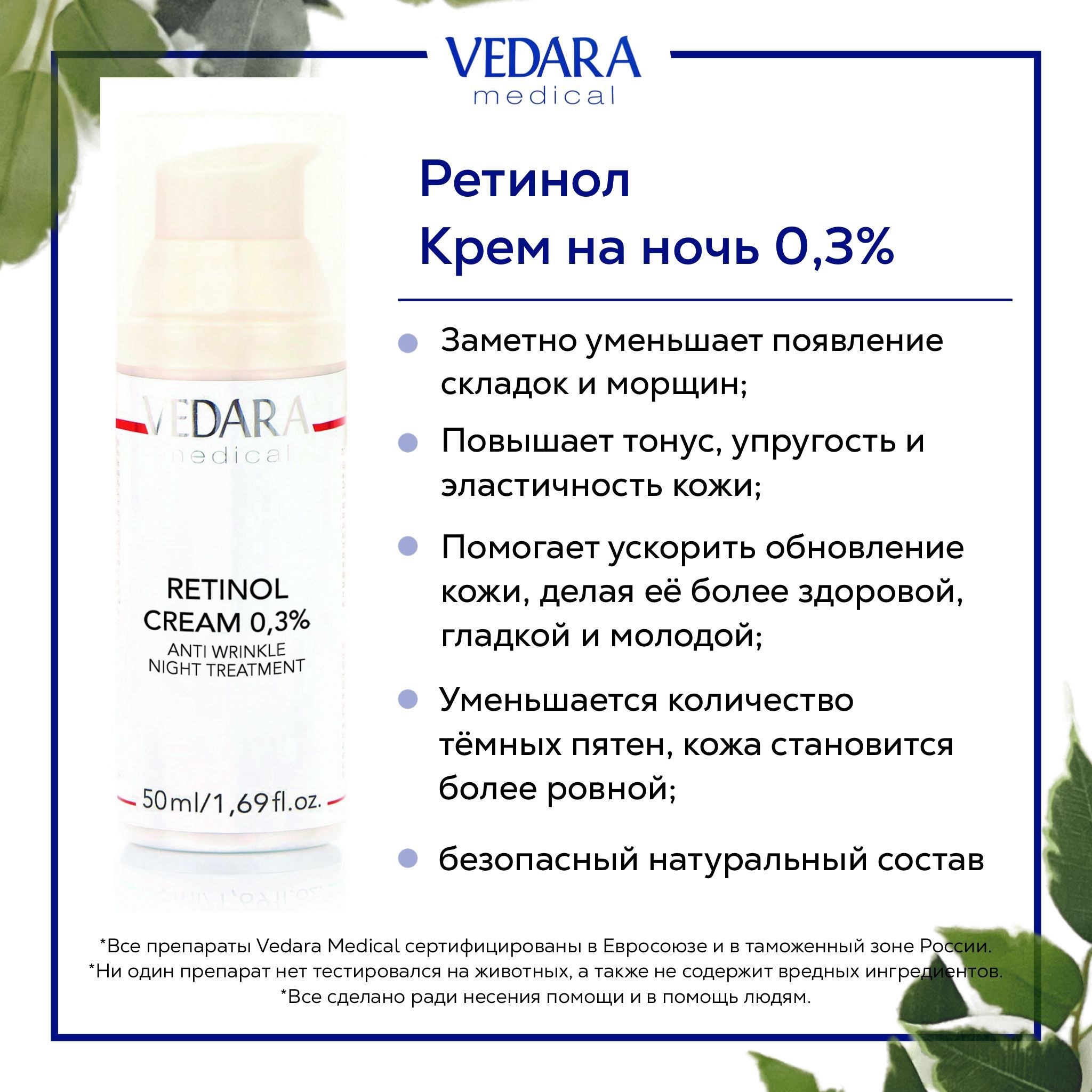 VEDARA
medical

VEDARA
medical

RETINOL
CREAM 0,3%
ANTI WRINKLE
NIGHT TREATMENT

50ml/1,69fl.oz.

Ретинол
Крем на ночь 0,3%

• Заметно уменьшает появление складок и морщин;

• Повышает тонус, упругость и эластичность кожи;

• Помогает ускорить обновление кожи, делая её более здоровой, гладкой и молодой;

• Уменьшается количество тёмных пятен, кожа становится более ровной;

• безопасный натуральный состав

*Все препараты Vedara Medical сертифицированы в Евросоюзе и в таможенный зоне России.
*Ни один препарат нет тестировался на животных, а также не содержит вредных ингредиентов.
*Все сделано ради несения помощи и в помощь людям.